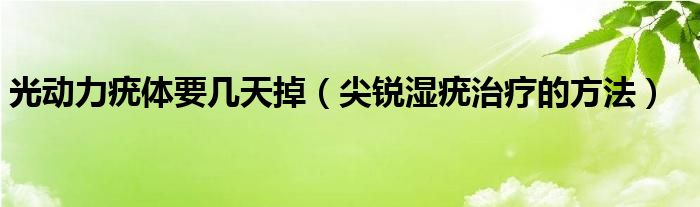 光动力疣体要几天掉（尖锐湿疣治疗的方法）